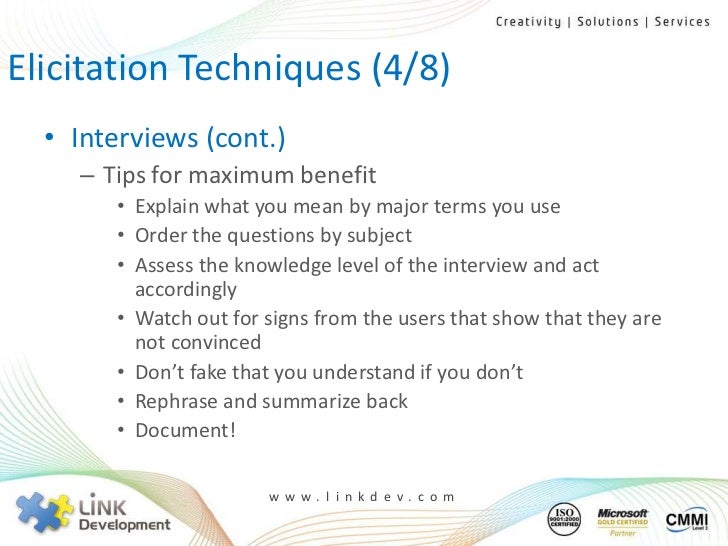 Creativity | Solutions | Services

Elicitation Techniques (4/8)

• Interviews (cont.)
– Tips for maximum benefit
• Explain what you mean by major terms you use
• Order the questions by subject
• Assess the knowledge level of the interview and act accordingly
• Watch out for signs from the users that show that they are not convinced
• Don't fake that you understand if you don't
• Rephrase and summarize back
• Document!

LINK Development

www.linkdev.com

ISO 9001:2000 CERTIFIED

Microsoft GOLD CERTIFIED Partner

CMMI Level 3